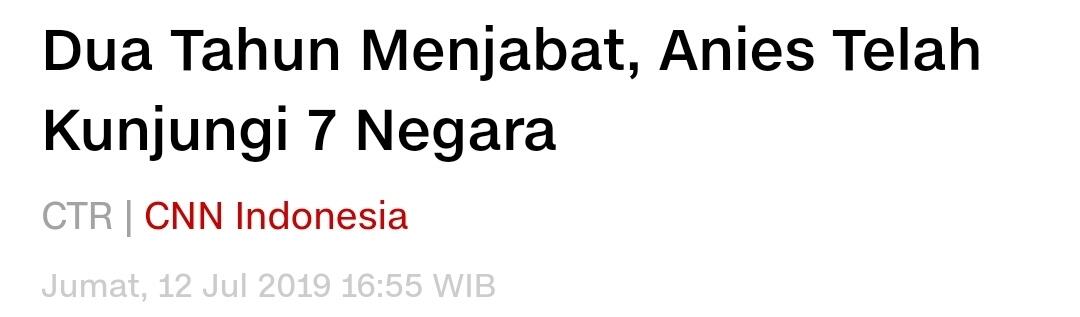 Dua Tahun Menjabat, Anies Telah Kunjungi 7 Negara

CTR | CNN Indonesia

Jumat, 12 Jul 2019 16:55 WIB